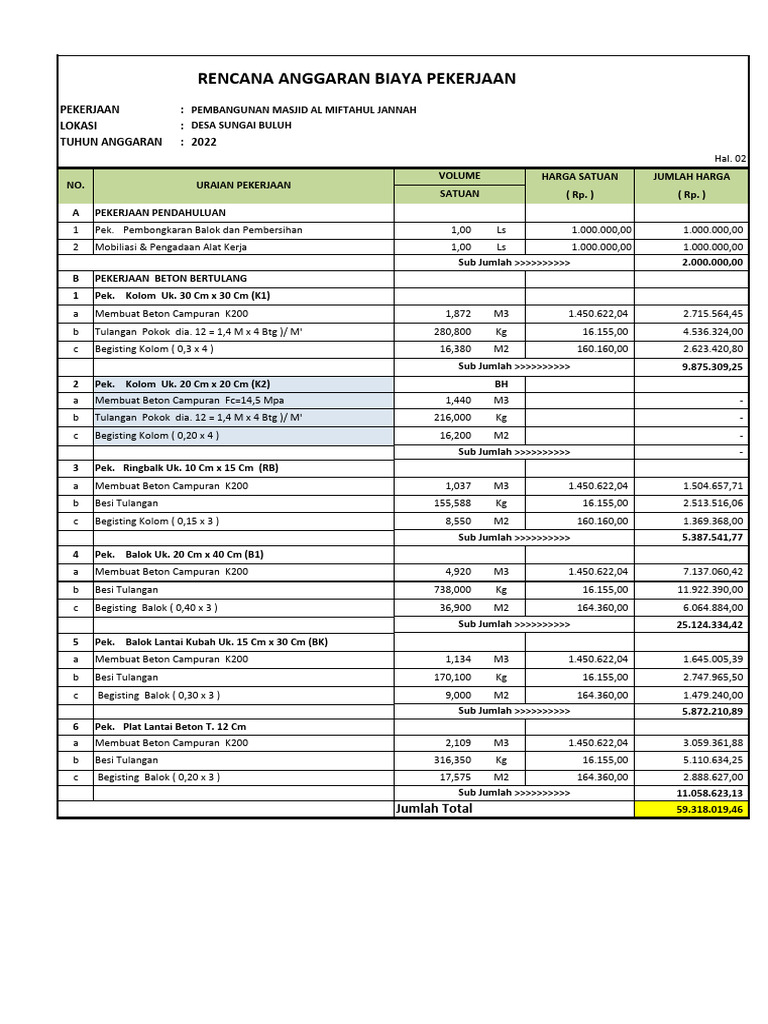 RENCANA ANGGARAN BIAYA PEKERJAAN

PEKERJAAN : PEMBANGUNAN MASJID AL MIFTAHUL JANNAH
LOKASI : DESA SUNGAI BULUH
TUHUN ANGGARAN : 2022

Hal. 02

| NO. | URAIAN PEKERJAAN | VOLUME | SATUAN | HARGA SATUAN ( Rp. ) | JUMLAH HARGA ( Rp. ) |
|---|---|---|---|---|---|
| A | PEKERJAAN PENDAHULUAN | | | | |
| 1 | Pek. Pembongkaran Balok dan Pembersihan | 1,00 | Ls | 1.000.000,00 | 1.000.000,00 |
| 2 | Mobiliasi & Pengadaan Alat Kerja | 1,00 | Ls | 1.000.000,00 | 1.000.000,00 |
| | | Sub Jumlah >>>>>>>>>> | | | 2.000.000,00 |
| B | PEKERJAAN BETON BERTULANG | | | | |
| 1 | Pek. Kolom Uk. 30 Cm x 30 Cm (K1) | | | | |
| a | Membuat Beton Campuran K200 | 1,872 | M3 | 1.450.622,04 | 2.715.564,45 |
| b | Tulangan Pokok dia. 12 = 1,4 M x 4 Btg )/ M' | 280,800 | Kg | 16.155,00 | 4.536.324,00 |
| c | Begisting Kolom ( 0,3 x 4 ) | 16,380 | M2 | 160.160,00 | 2.623.420,80 |
| | | Sub Jumlah >>>>>>>>>> | | | 9.875.309,25 |
| 2 | Pek. Kolom Uk. 20 Cm x 20 Cm (K2) | | BH | | |
| a | Membuat Beton Campuran Fc=14,5 Mpa | 1,440 | M3 | | - |
| b | Tulangan Pokok dia. 12 = 1,4 M x 4 Btg )/ M' | 216,000 | Kg | | - |
| c | Begisting Kolom ( 0,20 x 4 ) | 16,200 | M2 | | - |
| | | Sub Jumlah >>>>>>>>>> | | | - |
| 3 | Pek. Ringbalk Uk. 10 Cm x 15 Cm (RB) | | | | |
| a | Membuat Beton Campuran K200 | 1,037 | M3 | 1.450.622,04 | 1.504.657,71 |
| b | Besi Tulangan | 155,588 | Kg | 16.155,00 | 2.513.516,06 |
| c | Begisting Kolom ( 0,15 x 3 ) | 8,550 | M2 | 160.160,00 | 1.369.368,00 |
| | | Sub Jumlah >>>>>>>>>> | | | 5.387.541,77 |
| 4 | Pek. Balok Uk. 20 Cm x 40 Cm (B1) | | | | |
| a | Membuat Beton Campuran K200 | 4,920 | M3 | 1.450.622,04 | 7.137.060,42 |
| b | Besi Tulangan | 738,000 | Kg | 16.155,00 | 11.922.390,00 |
| c | Begisting Balok ( 0,40 x 3 ) | 36,900 | M2 | 164.360,00 | 6.064.884,00 |
| | | Sub Jumlah >>>>>>>>>> | | | 25.124.334,42 |
| 5 | Pek. Balok Lantai Kubah Uk. 15 Cm x 30 Cm (BK) | | | | |
| a | Membuat Beton Campuran K200 | 1,134 | M3 | 1.450.622,04 | 1.645.005,39 |
| b | Besi Tulangan | 170,100 | Kg | 16.155,00 | 2.747.965,50 |
| c | Begisting Balok ( 0,30 x 3 ) | 9,000 | M2 | 164.360,00 | 1.479.240,00 |
| | | Sub Jumlah >>>>>>>>>> | | | 5.872.210,89 |
| 6 | Pek. Plat Lantai Beton T. 12 Cm | | | | |
| a | Membuat Beton Campuran K200 | 2,109 | M3 | 1.450.622,04 | 3.059.361,88 |
| b | Besi Tulangan | 316,350 | Kg | 16.155,00 | 5.110.634,25 |
| c | Begisting Balok ( 0,20 x 3 ) | 17,575 | M2 | 164.360,00 | 2.888.627,00 |
| | | Sub Jumlah >>>>>>>>>> | | | 11.058.623,13 |
| | | Jumlah Total | | | 59.318.019,46 |